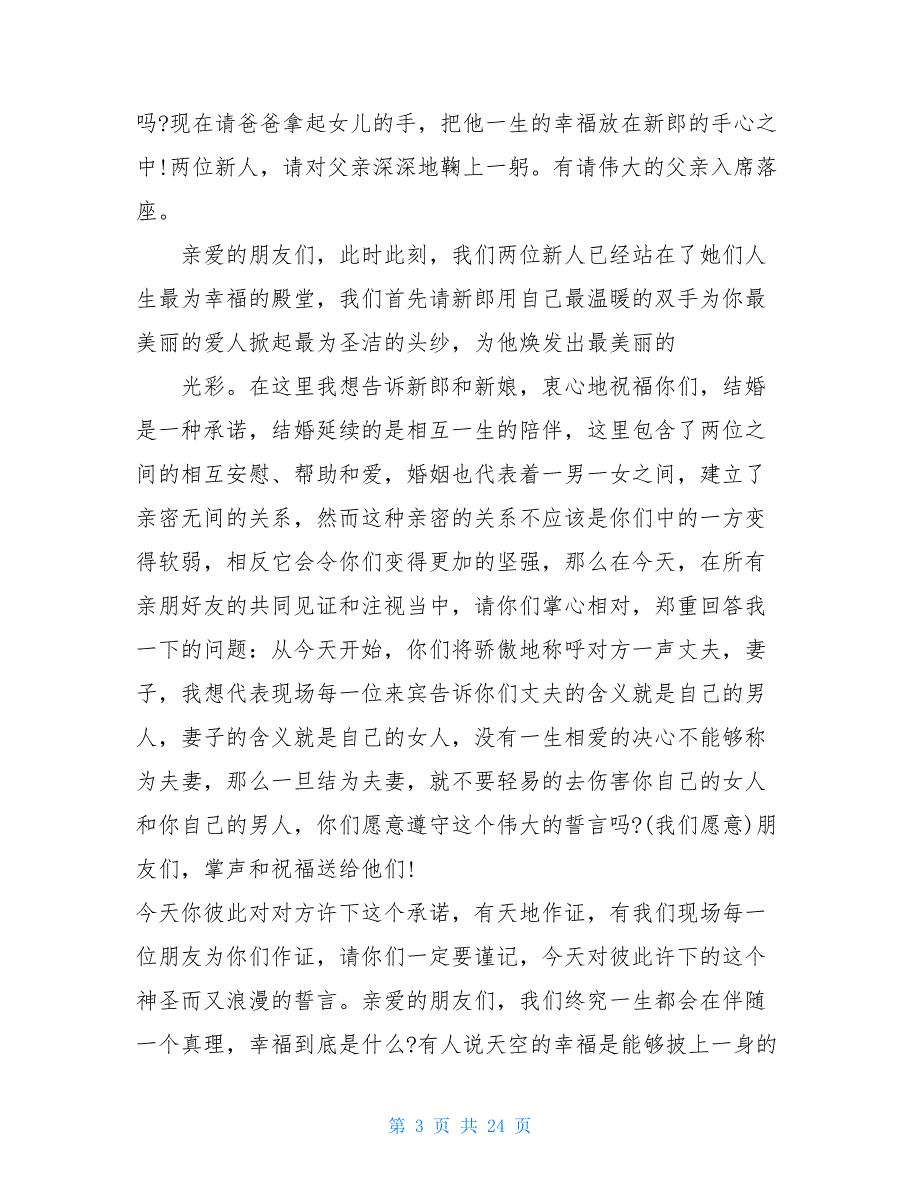 吗?现在请爸爸拿起女儿的手，把他一生的幸福放在新郎的手心之中!两位新人，请对父亲深深地鞠上一躬。有请伟大的父亲入席落座。

亲爱的朋友们，此时此刻，我们两位新人已经站在了她们人生最为幸福的殿堂，我们首先请新郎用自己最温暖的双手为你最美丽的爱人掀起最为圣洁的头纱，为他焕发出最美丽的

光彩。在这里我想告诉新郎和新娘，衷心地祝福你们，结婚是一种承诺，结婚延续的是相互一生的陪伴，这里包含了两位之间的相互安慰、帮助和爱，婚姻也代表着一男一女之间，建立了亲密无间的关系，然而这种亲密的关系不应该是你们中的一方变得软弱，相反它会令你们变得更加的坚强，那么在今天，在所有亲朋好友的共同见证和注视当中，请你们掌心相对，郑重回答我一下的问题：从今天开始，你们将骄傲地称呼对方一声丈夫，妻子，我想代表现场每一位来宾告诉你们丈夫的含义就是自己的男人，妻子的含义就是自己的女人，没有一生相爱的决心不能够称为夫妻，那么一旦结为夫妻，就不要轻易的去伤害你自己的女人和你自己的男人，你们愿意遵守这个伟大的誓言吗?(我们愿意)朋友们，掌声和祝福送给他们!

今天你彼此对对方许下这个承诺，有天地作证，有我们现场每一位朋友为你们作证，请你们一定要谨记，今天对彼此许下的这个神圣而又浪漫的誓言。亲爱的朋友们，我们终究一生都会在伴随一个真理，幸福到底是什么?有人说天空的幸福是能够披上一身的

第 3 页 共 24 页